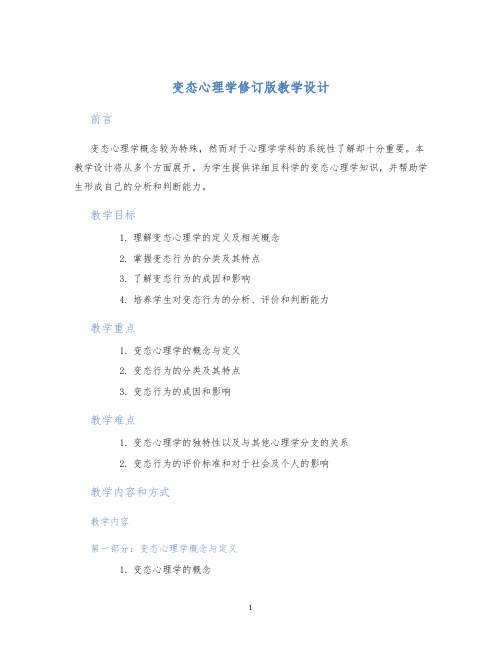 变态心理学修订版教学设计

前言

变态心理学概念较为特殊，然而对于心理学学科的系统性了解却十分重要。本教学设计将从多个方面展开，为学生提供详细且科学的变态心理学知识，并帮助学生形成自己的分析和判断能力。

教学目标

1. 理解变态心理学的定义及相关概念
2. 掌握变态行为的分类及其特点
3. 了解变态行为的成因和影响
4. 培养学生对变态行为的分析、评价和判断能力

教学重点

1. 变态心理学的概念与定义
2. 变态行为的分类及其特点
3. 变态行为的成因和影响

教学难点

1. 变态心理学的独特性以及与其他心理学分支的关系
2. 变态行为的评价标准和对于社会及个人的影响

教学内容和方式

教学内容

第一部分：变态心理学概念与定义

1. 变态心理学的概念

1